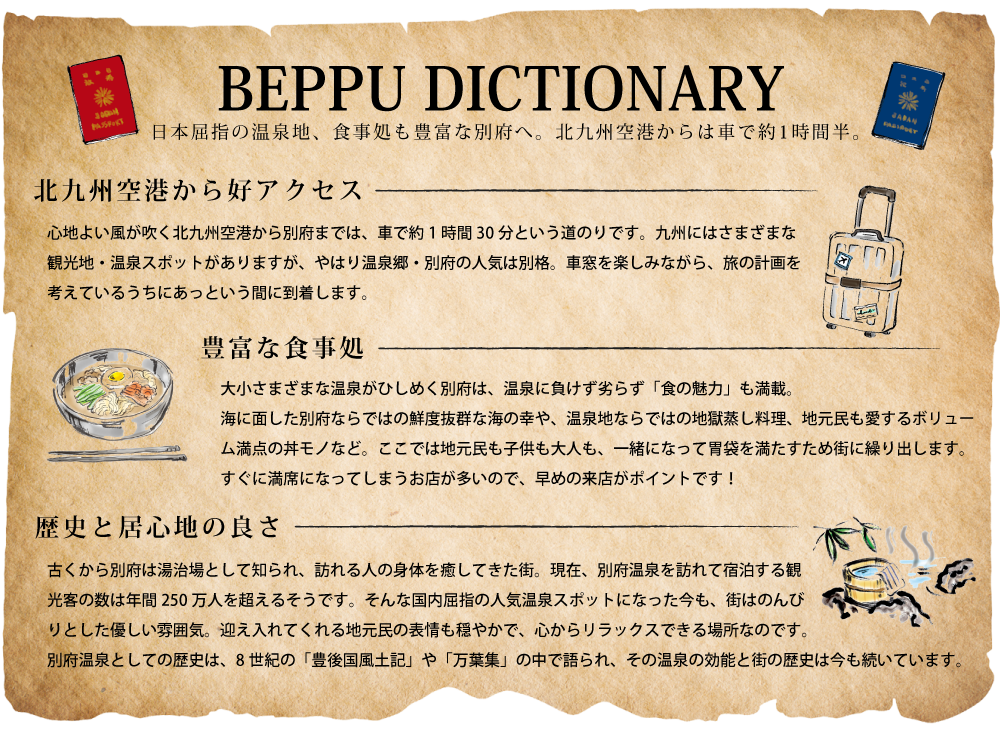 BEPPU DICTIONARY

日本屈指の温泉地、食事処も豊富な別府へ。北九州空港からは車で約1時間半。

北九州空港から好アクセス

心地よい風が吹く北九州空港から別府までは、車で約1時間30分という道のりです。九州にはさまざまな観光地・温泉スポットがありますが、やはり温泉郷・別府の人気は別格。車窓を楽しみながら、旅の計画を考えているうちにあっという間に到着します。

豊富な食事処

大小さまざまな温泉がひしめく別府は、温泉に負けず劣らず「食の魅力」も満載。
海に面した別府ならではの鮮度抜群な海の幸や、温泉地ならではの地獄蒸し料理、地元民も愛するボリューム満点の丼モノなど。ここでは地元民も子供も大人も、一緒になって胃袋を満たすため街に繰り出します。
すぐに満席になってしまうお店が多いので、早めの来店がポイントです！

歴史と居心地の良さ

古くから別府は湯治場として知られ、訪れる人の身体を癒してきた街。現在、別府温泉を訪れて宿泊する観光客の数は年間250万人を超えるそうです。そんな国内屈指の人気温泉スポットになった今も、街はのんびりとした優しい雰囲気。迎え入れてくれる地元民の表情も穏やかで、心からリラックスできる場所なのです。
別府温泉としての歴史は、8世紀の「豊後国風土記」や「万葉集」の中で語られ、その温泉の効能と街の歴史は今も続いています。